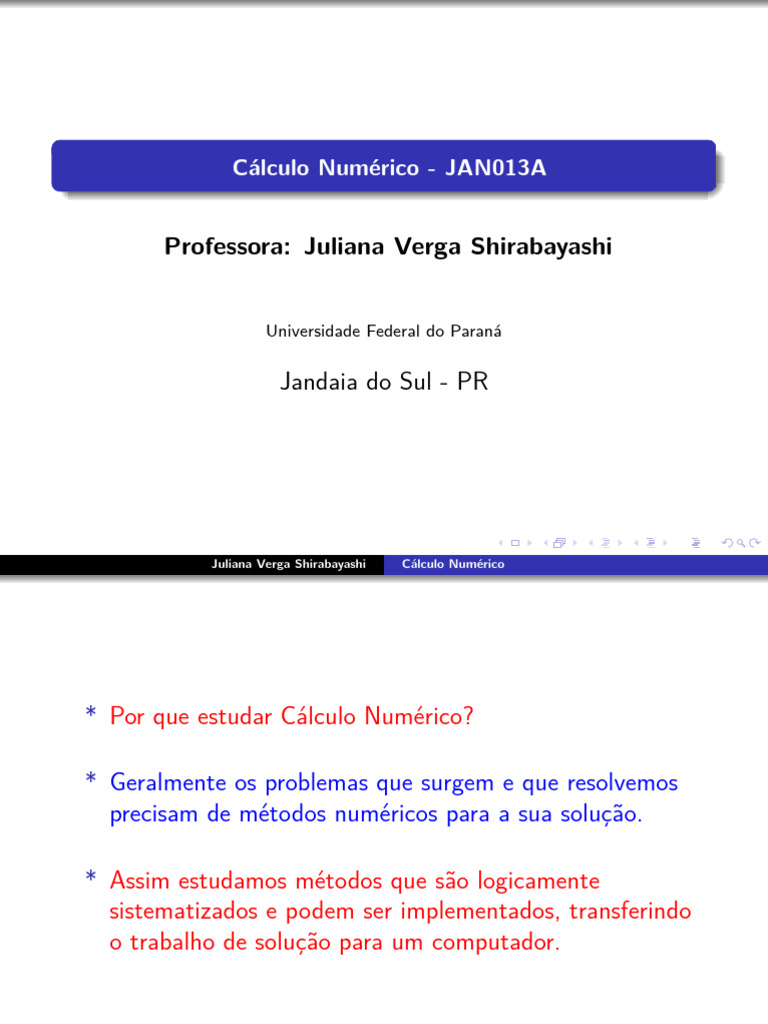 Cálculo Numérico - JAN013A

Professora: Juliana Verga Shirabayashi

Universidade Federal do Paraná

Jandaia do Sul - PR

Juliana Verga Shirabayashi Cálculo Numérico

* Por que estudar Cálculo Numérico?

* Geralmente os problemas que surgem e que resolvemos precisam de métodos numéricos para a sua solução.

* Assim estudamos métodos que são logicamente sistematizados e podem ser implementados, transferindo o trabalho de solução para um computador.